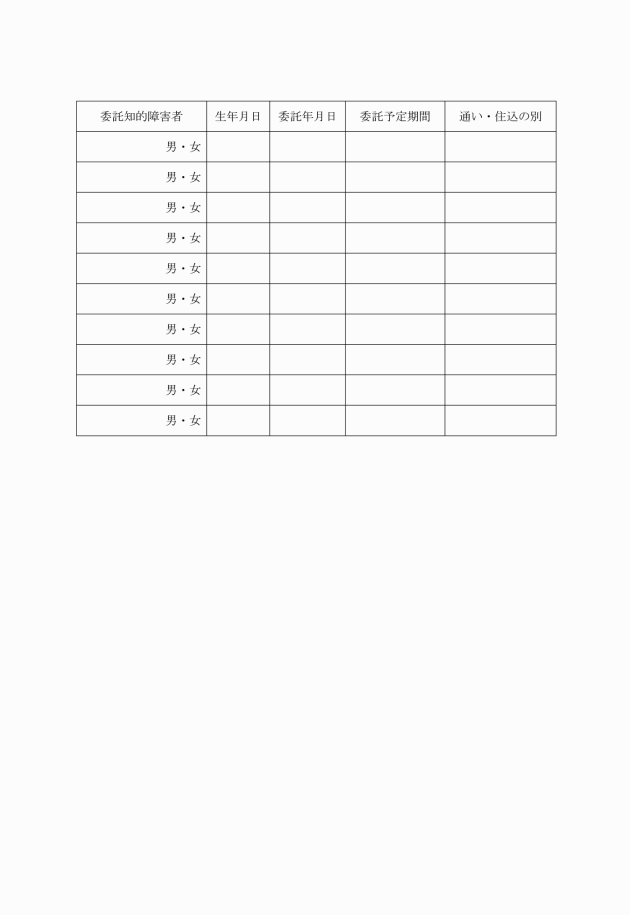 | 委託知的障害者 | 生年月日 | 委託年月日 | 委託予定期間 | 通い・住込の別 |
|---|---|---|---|---|
| 男・女 | | | | |
| 男・女 | | | | |
| 男・女 | | | | |
| 男・女 | | | | |
| 男・女 | | | | |
| 男・女 | | | | |
| 男・女 | | | | |
| 男・女 | | | | |
| 男・女 | | | | |
| 男・女 | | | | |